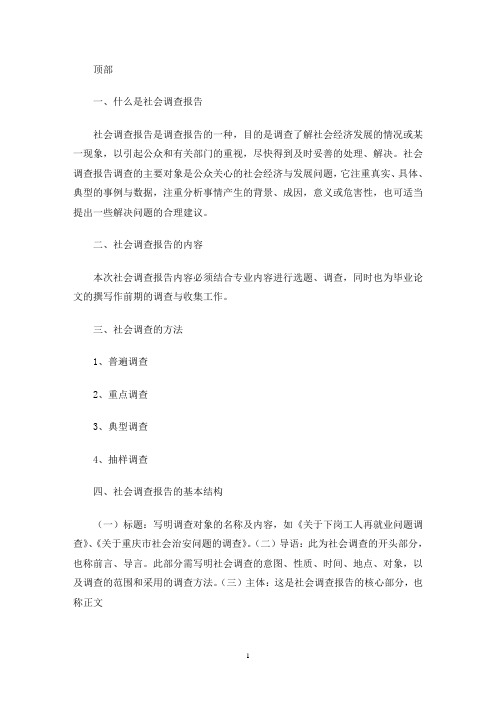 顶部

一、什么是社会调查报告

社会调查报告是调查报告的一种，目的是调查了解社会经济发展的情况或某一现象，以引起公众和有关部门的重视，尽快得到及时妥善的处理、解决。社会调查报告调查的主要对象是公众关心的社会经济与发展问题，它注重真实、具体、典型的事例与数据，注重分析事情产生的背景、成因，意义或危害性，也可适当提出一些解决问题的合理建议。

二、社会调查报告的内容

本次社会调查报告内容必须结合专业内容进行选题、调查，同时也为毕业论文的撰写作前期的调查与收集工作。

三、社会调查的方法

1、普遍调查

2、重点调查

3、典型调查

4、抽样调查

四、社会调查报告的基本结构

（一）标题：写明调查对象的名称及内容，如《关于下岗工人再就业问题调查》、《关于重庆市社会治安问题的调查》。（二）导语：此为社会调查的开头部分，也称前言、导言。此部分需写明社会调查的意图、性质、时间、地点、对象，以及调查的范围和采用的调查方法。（三）主体：这是社会调查报告的核心部分，也称正文

1